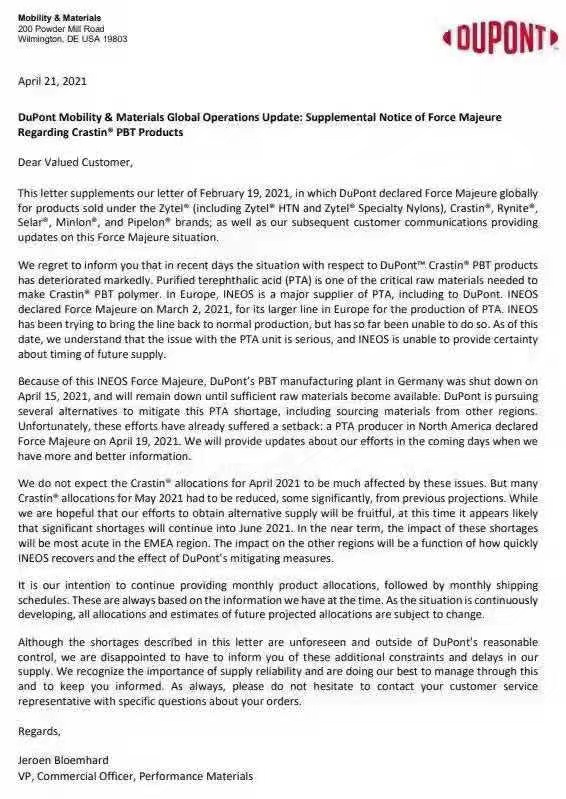 Mobility & Materials
200 Powder Mill Road
Wilmington, DE USA 19803

DUPONT

April 21, 2021

DuPont Mobility & Materials Global Operations Update: Supplemental Notice of Force Majeure Regarding Crastin® PBT Products

Dear Valued Customer,

This letter supplements our letter of February 19, 2021, in which DuPont declared Force Majeure globally for products sold under the Zytel® (including Zytel® HTN and Zytel® Specialty Nylons), Crastin®, Rynite®, Selar®, Minlon®, and Pipelon® brands; as well as our subsequent customer communications providing updates on this Force Majeure situation.

We regret to inform you that in recent days the situation with respect to DuPont™ Crastin® PBT products has deteriorated markedly. Purified terephthalic acid (PTA) is one of the critical raw materials needed to make Crastin® PBT polymer. In Europe, INEOS is a major supplier of PTA, including to DuPont. INEOS declared Force Majeure on March 2, 2021, for its larger line in Europe for the production of PTA. INEOS has been trying to bring the line back to normal production, but has so far been unable to do so. As of this date, we understand that the issue with the PTA unit is serious, and INEOS is unable to provide certainty about timing of future supply.

Because of this INEOS Force Majeure, DuPont's PBT manufacturing plant in Germany was shut down on April 15, 2021, and will remain down until sufficient raw materials become available. DuPont is pursuing several alternatives to mitigate this PTA shortage, including sourcing materials from other regions. Unfortunately, these efforts have already suffered a setback: a PTA producer in North America declared Force Majeure on April 19, 2021. We will provide updates about our efforts in the coming days when we have more and better information.

We do not expect the Crastin® allocations for April 2021 to be much affected by these issues. But many Crastin® allocations for May 2021 had to be reduced, some significantly, from previous projections. While we are hopeful that our efforts to obtain alternative supply will be fruitful, at this time it appears likely that significant shortages will continue into June 2021. In the near term, the impact of these shortages will be most acute in the EMEA region. The impact on the other regions will be a function of how quickly INEOS recovers and the effect of DuPont's mitigating measures.

It is our intention to continue providing monthly product allocations, followed by monthly shipping schedules. These are always based on the information we have at the time. As the situation is continuously developing, all allocations and estimates of future projected allocations are subject to change.

Although the shortages described in this letter are unforeseen and outside of DuPont's reasonable control, we are disappointed to have to inform you of these additional constraints and delays in our supply. We recognize the importance of supply reliability and are doing our best to manage through this and to keep you informed. As always, please do not hesitate to contact your customer service representative with specific questions about your orders.

Regards,

Jeroen Bloemhard
VP, Commercial Officer, Performance Materials